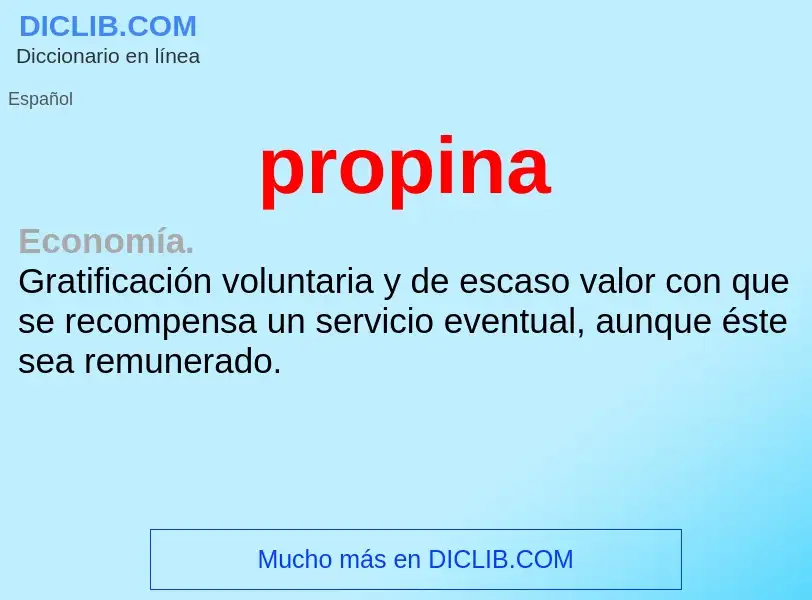 DICLIB.COM
Diccionario en línea

Español

propina

Economía.
Gratificación voluntaria y de escaso valor con que se recompensa un servicio eventual, aunque éste sea remunerado.

Mucho más en DICLIB.COM